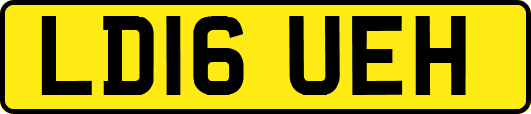 LD16 UEH